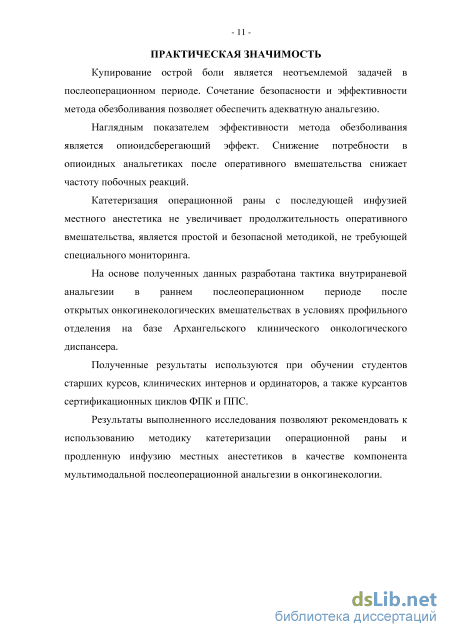 - 11 -

ПРАКТИЧЕСКАЯ ЗНАЧИМОСТЬ

Купирование острой боли является неотъемлемой задачей в послеоперационном периоде. Сочетание безопасности и эффективности метода обезболивания позволяет обеспечить адекватную анальгезию.

Наглядным показателем эффективности метода обезболивания является опиоидсберегающий эффект. Снижение потребности в опиоидных анальгетиках после оперативного вмешательства снижает частоту побочных реакций.

Катетеризация операционной раны с последующей инфузией местного анестетика не увеличивает продолжительность оперативного вмешательства, является простой и безопасной методикой, не требующей специального мониторинга.

На основе полученных данных разработана тактика внутрираневой анальгезии в раннем послеоперационном периоде после открытых онкогинекологических вмешательствах в условиях профильного отделения на базе Архангельского клинического онкологического диспансера.

Полученные результаты используются при обучении студентов старших курсов, клинических интернов и ординаторов, а также курсантов сертификационных циклов ФПК и ППС.

Результаты выполненного исследования позволяют рекомендовать к использованию методику катетеризации операционной раны и продленную инфузию местных анестетиков в качестве компонента мультимодальной послеоперационной анальгезии в онкогинекологии.

dsLib.net
библиотека диссертаций